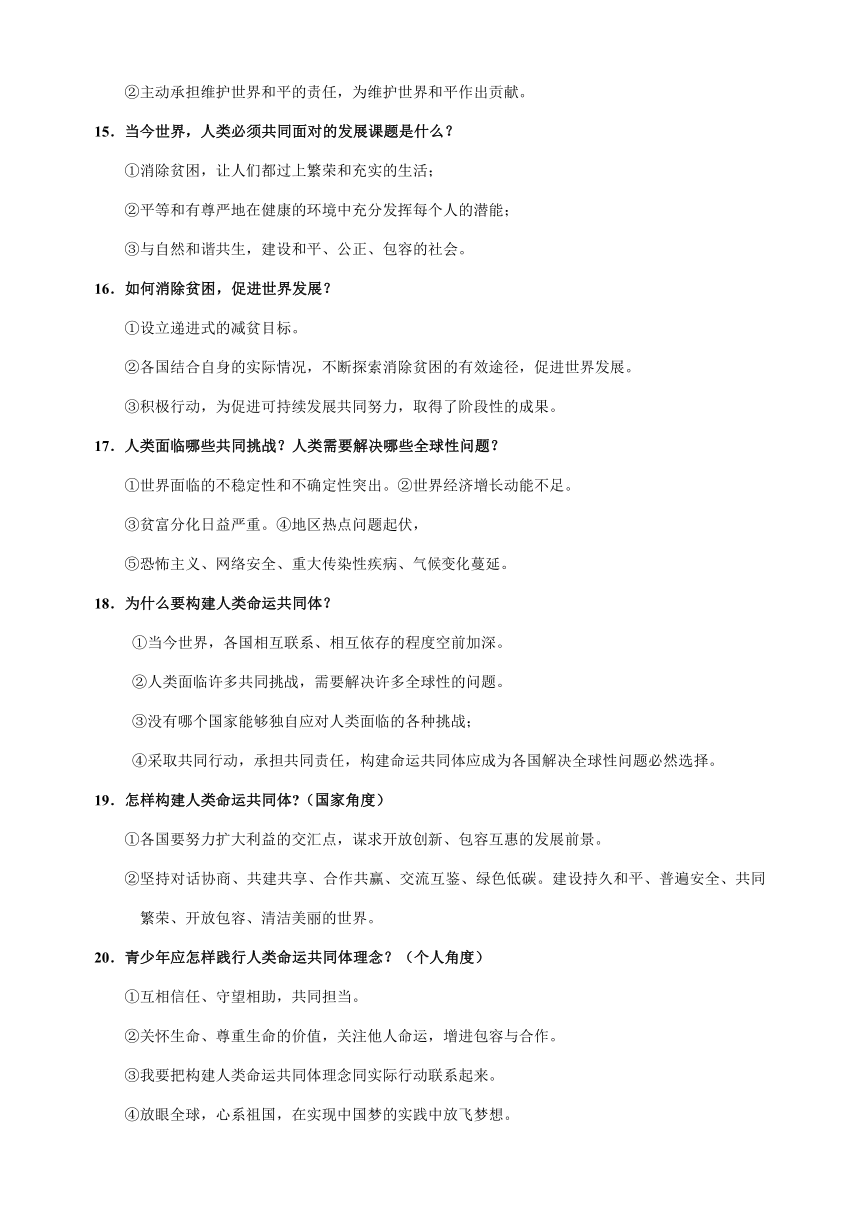 ②主动承担维护世界和平的责任，为维护世界和平作出贡献。

15．当今世界，人类必须共同面对的发展课题是什么？

①消除贫困，让人们都过上繁荣和充实的生活；

②平等和有尊严地在健康的环境中充分发挥每个人的潜能；

③与自然和谐共生，建设和平、公正、包容的社会。

16．如何消除贫困，促进世界发展？

①设立递进式的减贫目标。

②各国结合自身的实际情况，不断探索消除贫困的有效途径，促进世界发展。

③积极行动，为促进可持续发展共同努力，取得了阶段性的成果。

17．人类面临哪些共同挑战？人类需要解决哪些全球性问题？

①世界面临的不稳定性和不确定性突出。②世界经济增长动能不足。

③贫富分化日益严重。④地区热点问题起伏，

⑤恐怖主义、网络安全、重大传染性疾病、气候变化蔓延。

18．为什么要构建人类命运共同体？

①当今世界，各国相互联系、相互依存的程度空前加深。

②人类面临许多共同挑战，需要解决许多全球性的问题。

③没有哪个国家能够独自应对人类面临的各种挑战；

④采取共同行动，承担共同责任，构建命运共同体应成为各国解决全球性问题必然选择。

19．怎样构建人类命运共同体?（国家角度）

①各国要努力扩大利益的交汇点，谋求开放创新、包容互惠的发展前景。

②坚持对话协商、共建共享、合作共赢、交流互鉴、绿色低碳。建设持久和平、普遍安全、共同繁荣、开放包容、清洁美丽的世界。

20．青少年应怎样践行人类命运共同体理念？（个人角度）

①互相信任、守望相助，共同担当。

②关怀生命、尊重生命的价值，关注他人命运，增进包容与合作。

③我要把构建人类命运共同体理念同实际行动联系起来。

④放眼全球，心系祖国，在实现中国梦的实践中放飞梦想。